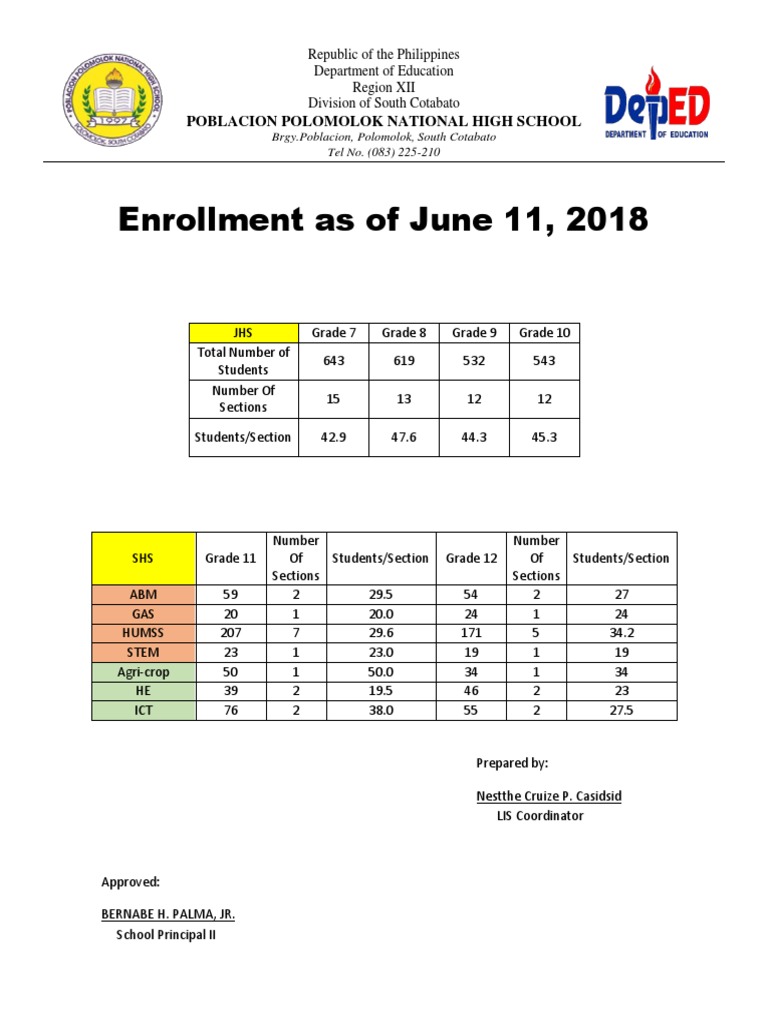 POBLACION POLOMOLOK NATIONAL HIGH SCHOOL
1997
POLOMOLOK, SOUTH COTABATO

Republic of the Philippines
Department of Education
Region XII
Division of South Cotabato
POBLACION POLOMOLOK NATIONAL HIGH SCHOOL
Brgy.Poblacion, Polomolok, South Cotabato
Tel No. (083) 225-210

DepED
DEPARTMENT OF EDUCATION

Enrollment as of June 11, 2018

| JHS | Grade 7 | Grade 8 | Grade 9 | Grade 10 |
|---|---|---|---|---|
| Total Number of Students | 643 | 619 | 532 | 543 |
| Number Of Sections | 15 | 13 | 12 | 12 |
| Students/Section | 42.9 | 47.6 | 44.3 | 45.3 |

| SHS | Grade 11 | Number Of Sections | Students/Section | Grade 12 | Number Of Sections | Students/Section |
|---|---|---|---|---|---|---|
| ABM | 59 | 2 | 29.5 | 54 | 2 | 27 |
| GAS | 20 | 1 | 20.0 | 24 | 1 | 24 |
| HUMSS | 207 | 7 | 29.6 | 171 | 5 | 34.2 |
| STEM | 23 | 1 | 23.0 | 19 | 1 | 19 |
| Agri-crop | 50 | 1 | 50.0 | 34 | 1 | 34 |
| HE | 39 | 2 | 19.5 | 46 | 2 | 23 |
| ICT | 76 | 2 | 38.0 | 55 | 2 | 27.5 |

Prepared by:

Nestthe Cruize P. Casidsid
LIS Coordinator

Approved:

BERNABE H. PALMA, JR.
School Principal II